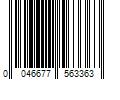 0 046677 563363